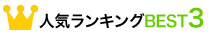 人気ランキングBEST3